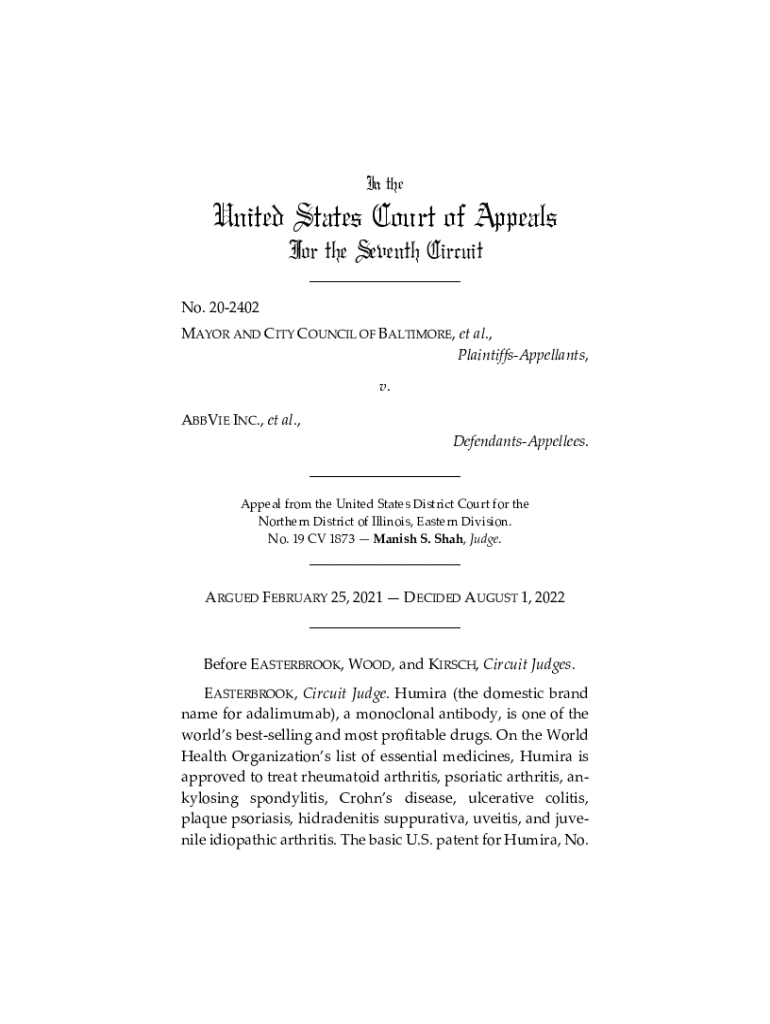 In the

United States Court of Appeals

For the Seventh Circuit

No. 20-2402

MAYOR AND CITY COUNCIL OF BALTIMORE, et al.,

Plaintiffs-Appellants,

v.

ABBVIE INC., et al.,

Defendants-Appellees.

Appeal from the United States District Court for the Northern District of Illinois, Eastern Division.
No. 19 CV 1873 — Manish S. Shah, Judge.

ARGUED FEBRUARY 25, 2021 — DECIDED AUGUST 1, 2022

Before EASTERBROOK, WOOD, and KIRSCH, Circuit Judges.

EASTERBROOK, Circuit Judge. Humira (the domestic brand name for adalimumab), a monoclonal antibody, is one of the world's best-selling and most profitable drugs. On the World Health Organization's list of essential medicines, Humira is approved to treat rheumatoid arthritis, psoriatic arthritis, ankylosing spondylitis, Crohn's disease, ulcerative colitis, plaque psoriasis, hidradenitis suppurativa, uveitis, and juvenile idiopathic arthritis. The basic U.S. patent for Humira, No.